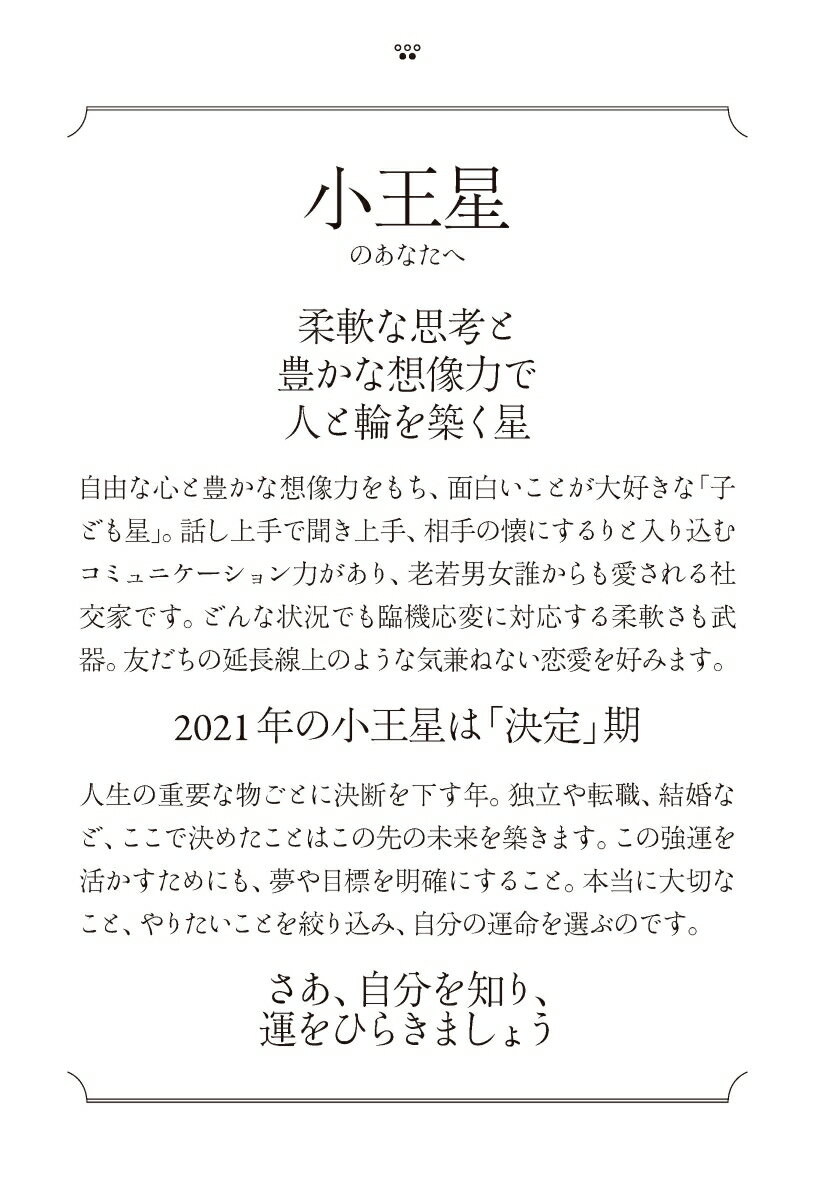 小王星
のあなたへ

柔軟な思考と
豊かな想像力で
人と輪を築く星

自由な心と豊かな想像力をもち、面白いことが大好きな「子ども星」。話し上手で聞き上手、相手の懐にするりと入り込むコミュニケーション力があり、老若男女誰からも愛される社交家です。どんな状況でも臨機応変に対応する柔軟さも武器。友だちの延長線上のような気兼ねない恋愛を好みます。

2021年の小王星は「決定」期

人生の重要な物ごとに決断を下す年。独立や転職、結婚など、ここで決めたことはこの先の未来を築きます。この強運を活かすためにも、夢や目標を明確にすること。本当に大切なこと、やりたいことを絞り込み、自分の運命を選ぶのです。

さあ、自分を知り、
運をひらきましょう